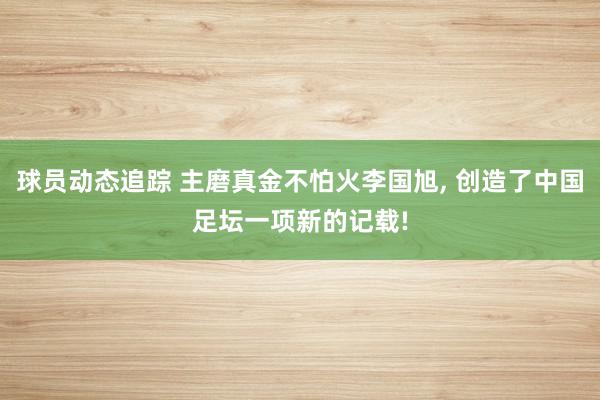 球员动态追踪 主磨真金不怕火李国旭, 创造了中国足坛一项新的记载!